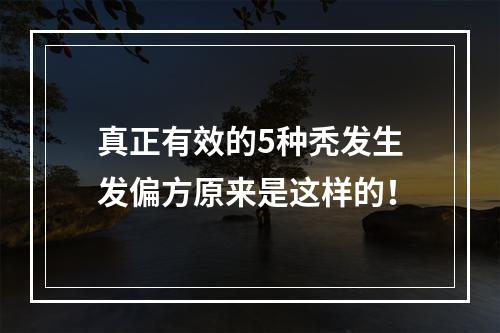 真正有效的5种秃发生发偏方原来是这样的！